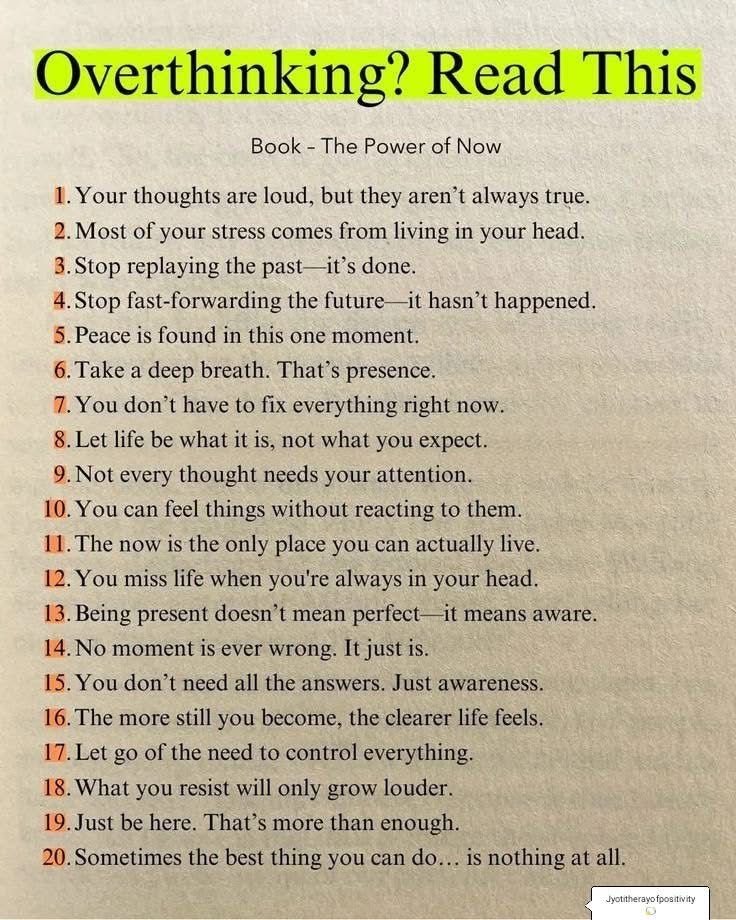 Overthinking? Read This

Book - The Power of Now

1. Your thoughts are loud, but they aren't always true.
2. Most of your stress comes from living in your head.
3. Stop replaying the past—it's done.
4. Stop fast-forwarding the future—it hasn't happened.
5. Peace is found in this one moment.
6. Take a deep breath. That's presence.
7. You don't have to fix everything right now.
8. Let life be what it is, not what you expect.
9. Not every thought needs your attention.
10. You can feel things without reacting to them.
11. The now is the only place you can actually live.
12. You miss life when you're always in your head.
13. Being present doesn't mean perfect—it means aware.
14. No moment is ever wrong. It just is.
15. You don't need all the answers. Just awareness.
16. The more still you become, the clearer life feels.
17. Let go of the need to control everything.
18. What you resist will only grow louder.
19. Just be here. That's more than enough.
20. Sometimes the best thing you can do... is nothing at all.

Jyotitherayofpositivity